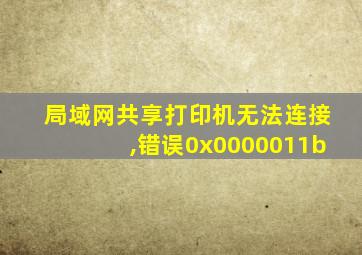 局域网共享打印机无法连接,错误0x0000011b